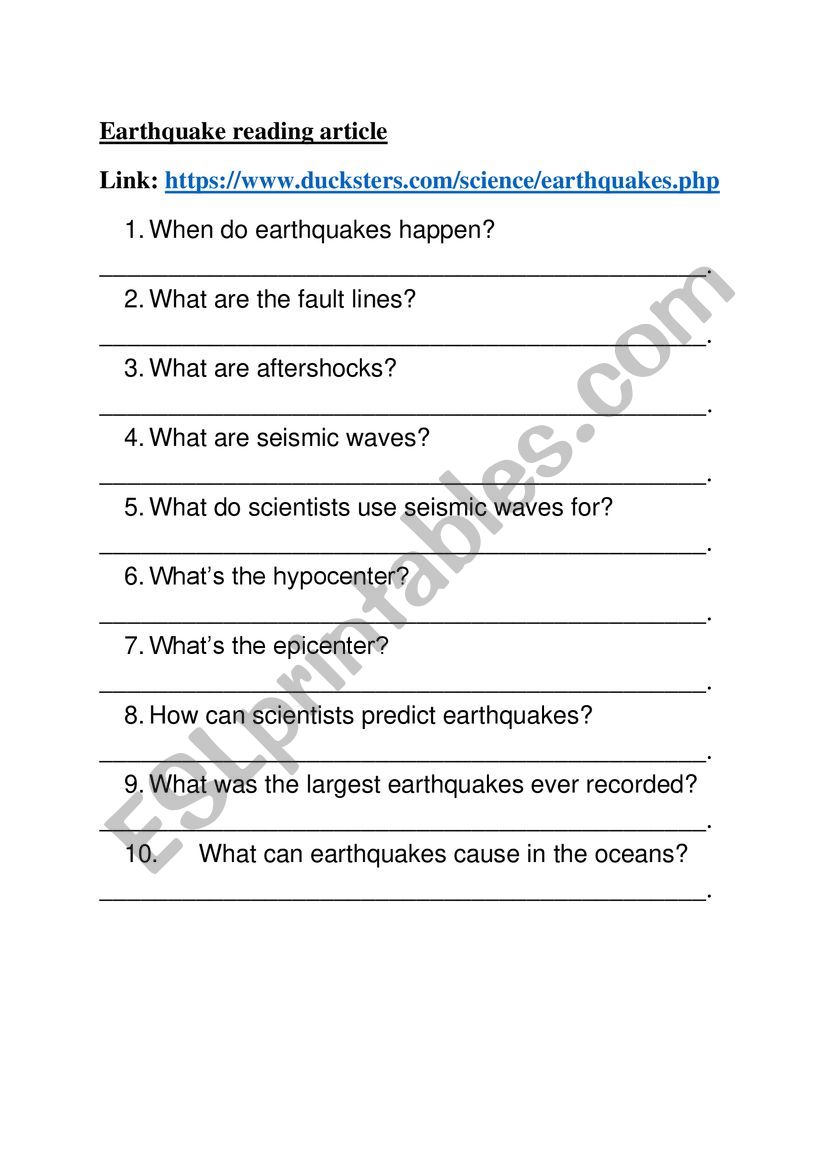 Earthquake reading article

Link: https://www.ducksters.com/science/earthquakes.php

1. When do earthquakes happen?

______________________________________________.

2. What are the fault lines?

______________________________________________.

3. What are aftershocks?

______________________________________________.

4. What are seismic waves?

______________________________________________.

5. What do scientists use seismic waves for?

______________________________________________.

6. What's the hypocenter?

______________________________________________.

7. What's the epicenter?

______________________________________________.

8. How can scientists predict earthquakes?

______________________________________________.

9. What was the largest earthquakes ever recorded?

______________________________________________.

10. What can earthquakes cause in the oceans?

______________________________________________.

ESLprintables.com